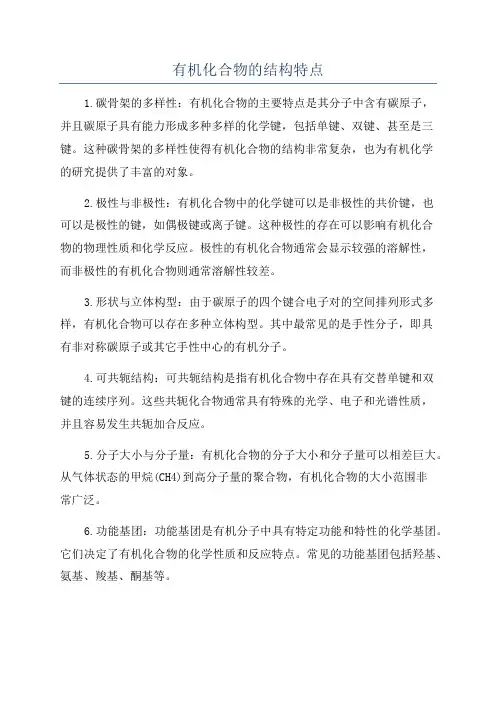 有机化合物的结构特点

1.碳骨架的多样性：有机化合物的主要特点是其分子中含有碳原子，并且碳原子具有能力形成多种多样的化学键，包括单键、双键、甚至是三键。这种碳骨架的多样性使得有机化合物的结构非常复杂，也为有机化学的研究提供了丰富的对象。

2.极性与非极性：有机化合物中的化学键可以是非极性的共价键，也可以是极性的键，如偶极键或离子键。这种极性的存在可以影响有机化合物的物理性质和化学反应。极性的有机化合物通常会显示较强的溶解性，而非极性的有机化合物则通常溶解性较差。

3.形状与立体构型：由于碳原子的四个键合电子对的空间排列形式多样，有机化合物可以存在多种立体构型。其中最常见的是手性分子，即具有非对称碳原子或其它手性中心的有机分子。

4.可共轭结构：可共轭结构是指有机化合物中存在具有交替单键和双键的连续序列。这些共轭化合物通常具有特殊的光学、电子和光谱性质，并且容易发生共轭加合反应。

5.分子大小与分子量：有机化合物的分子大小和分子量可以相差巨大。从气体状态的甲烷(CH4)到高分子量的聚合物，有机化合物的大小范围非常广泛。

6.功能基团：功能基团是有机分子中具有特定功能和特性的化学基团。它们决定了有机化合物的化学性质和反应特点。常见的功能基团包括羟基、氨基、羧基、酮基等。